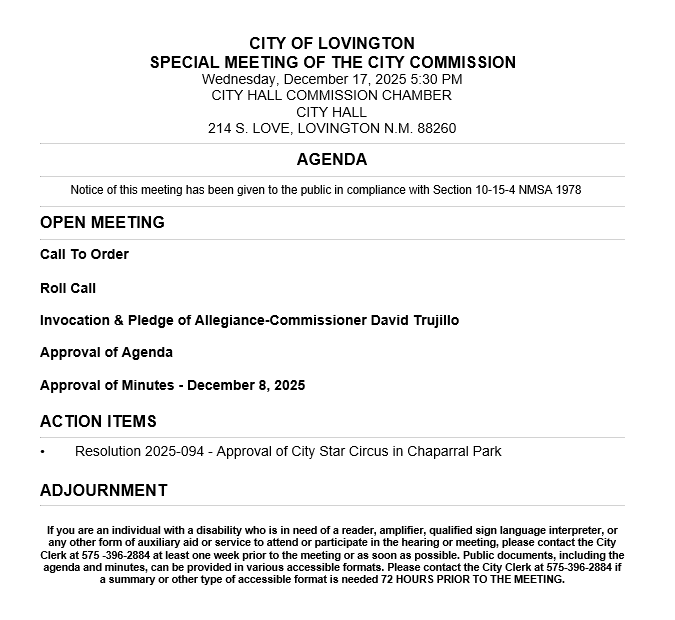 CITY OF LOVINGTON
SPECIAL MEETING OF THE CITY COMMISSION
Wednesday, December 17, 2025 5:30 PM
CITY HALL COMMISSION CHAMBER
CITY HALL
214 S. LOVE, LOVINGTON N.M. 88260

AGENDA

Notice of this meeting has been given to the public in compliance with Section 10-15-4 NMSA 1978

OPEN MEETING

Call To Order

Roll Call

Invocation & Pledge of Allegiance-Commissioner David Trujillo

Approval of Agenda

Approval of Minutes - December 8, 2025

ACTION ITEMS

• Resolution 2025-094 - Approval of City Star Circus in Chaparral Park

ADJOURNMENT

If you are an individual with a disability who is in need of a reader, amplifier, qualified sign language interpreter, or any other form of auxiliary aid or service to attend or participate in the hearing or meeting, please contact the City Clerk at 575 -396-2884 at least one week prior to the meeting or as soon as possible. Public documents, including the agenda and minutes, can be provided in various accessible formats. Please contact the City Clerk at 575-396-2884 if a summary or other type of accessible format is needed 72 HOURS PRIOR TO THE MEETING.